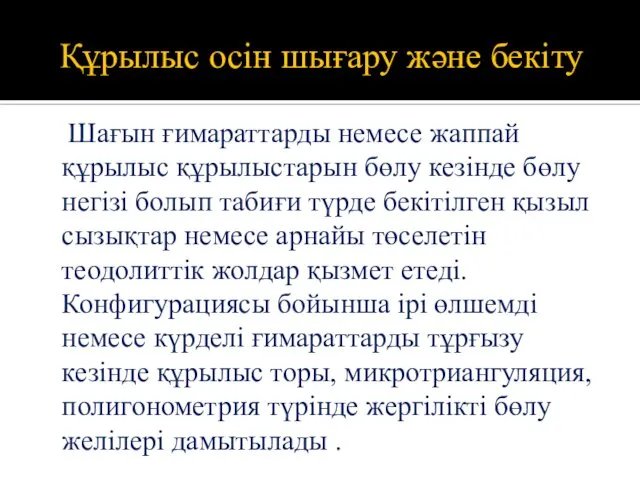 Құрылыс осін шығару және бекіту

Шағын ғимараттарды немесе жаппай құрылыс құрылыстарын бөлу кезінде бөлу негізі болып табиғи түрде бекітілген қызыл сызықтар немесе арнайы төселетін теодолиттік жолдар қызмет етеді. Конфигурациясы бойынша ірі өлшемді немесе күрделі ғимараттарды тұрғызу кезінде құрылыс торы, микротриангуляция, полигонометрия түрінде жергілікті бөлу желілері дамытылады .